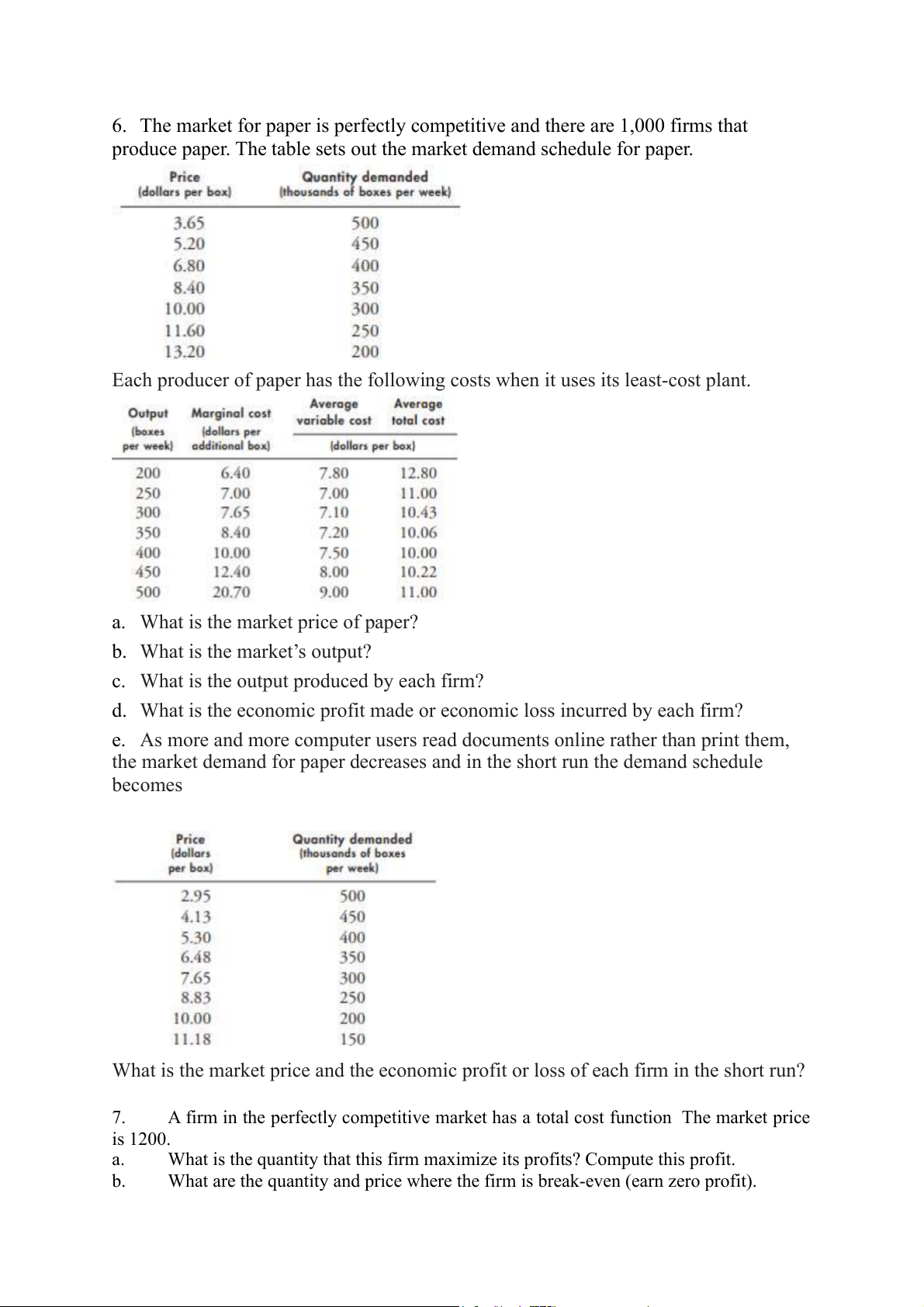 6. The market for paper is perfectly competitive and there are 1,000 firms that produce paper. The table sets out the market demand schedule for paper.

| Price (dollars per box) | Quantity demanded (thousands of boxes per week) |
|---|---|
| 3.65 | 500 |
| 5.20 | 450 |
| 6.80 | 400 |
| 8.40 | 350 |
| 10.00 | 300 |
| 11.60 | 250 |
| 13.20 | 200 |

Each producer of paper has the following costs when it uses its least-cost plant.

| Output (boxes per week) | Marginal cost (dollars per additional box) | Average variable cost (dollars per box) | Average total cost (dollars per box) |
|---|---|---|---|
| 200 | 6.40 | 7.80 | 12.80 |
| 250 | 7.00 | 7.00 | 11.00 |
| 300 | 7.65 | 7.10 | 10.43 |
| 350 | 8.40 | 7.20 | 10.06 |
| 400 | 10.00 | 7.50 | 10.00 |
| 450 | 12.40 | 8.00 | 10.22 |
| 500 | 20.70 | 9.00 | 11.00 |

a. What is the market price of paper?

b. What is the market's output?

c. What is the output produced by each firm?

d. What is the economic profit made or economic loss incurred by each firm?

e. As more and more computer users read documents online rather than print them, the market demand for paper decreases and in the short run the demand schedule becomes

| Price (dollars per box) | Quantity demanded (thousands of boxes per week) |
|---|---|
| 2.95 | 500 |
| 4.13 | 450 |
| 5.30 | 400 |
| 6.48 | 350 |
| 7.65 | 300 |
| 8.83 | 250 |
| 10.00 | 200 |
| 11.18 | 150 |

What is the market price and the economic profit or loss of each firm in the short run?

7. A firm in the perfectly competitive market has a total cost function The market price is 1200.
a. What is the quantity that this firm maximize its profits? Compute this profit.
b. What are the quantity and price where the firm is break-even (earn zero profit).